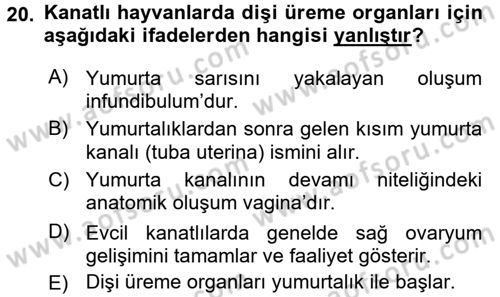 20. Kanatlı hayvanlarda dişi üreme organları için aşağıdaki ifadelerden hangisi yanlıştır?

A) Yumurta sarısını yakalayan oluşum infundibulum'dur.

B) Yumurtalıklardan sonra gelen kısım yumurta kanalı (tuba uterina) ismini alır.

C) Yumurta kanalının devamı niteliğindeki anatomik oluşum vagina'dır.

D) Evcil kanatlılarda genelde sağ ovaryum gelişimini tamamlar ve faaliyet gösterir.

E) Dişi üreme organları yumurtalık ile başlar.

www.aofsoru.com